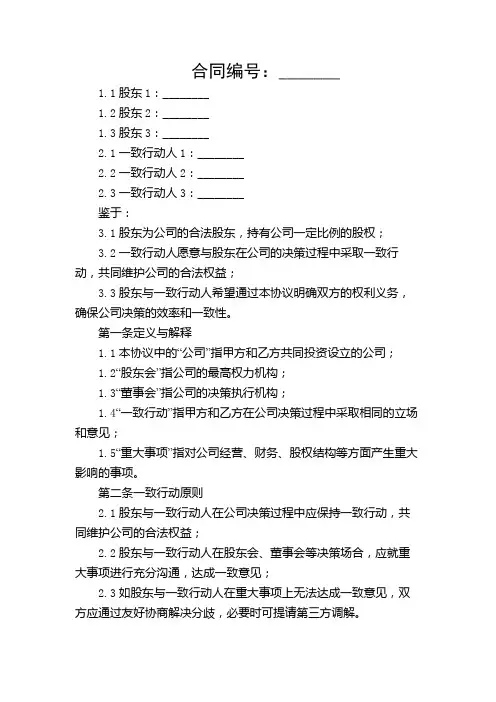 合同编号：________

1.1 股东 1：________

1.2 股东 2：________

1.3 股东 3：________

2.1 一致行动人 1：________

2.2 一致行动人 2：________

2.3 一致行动人 3：________

鉴于：

3.1 股东为公司的合法股东，持有公司一定比例的股权；

3.2 一致行动人愿意与股东在公司的决策过程中采取一致行动，共同维护公司的合法权益；

3.3 股东与一致行动人希望通过本协议明确双方的权利义务，确保公司决策的效率和一致性。

第一条定义与解释

1.1 本协议中的“公司”指甲方和乙方共同投资设立的公司；

1.2“股东会”指公司的最高权力机构；

1.3“董事会”指公司的决策执行机构；

1.4“一致行动”指甲方和乙方在公司决策过程中采取相同的立场和意见；

1.5“重大事项”指对公司经营、财务、股权结构等方面产生重大影响的事项。

第二条一致行动原则

2.1 股东与一致行动人在公司决策过程中应保持一致行动，共同维护公司的合法权益；

2.2 股东与一致行动人在股东会、董事会等决策场合，应就重大事项进行充分沟通，达成一致意见；

2.3 如股东与一致行动人在重大事项上无法达成一致意见，双方应通过友好协商解决分歧，必要时可提请第三方调解。